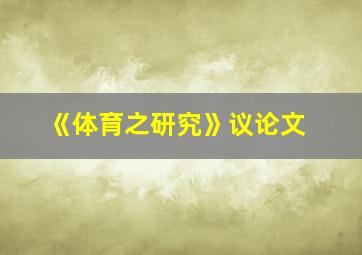 《体育之研究》议论文